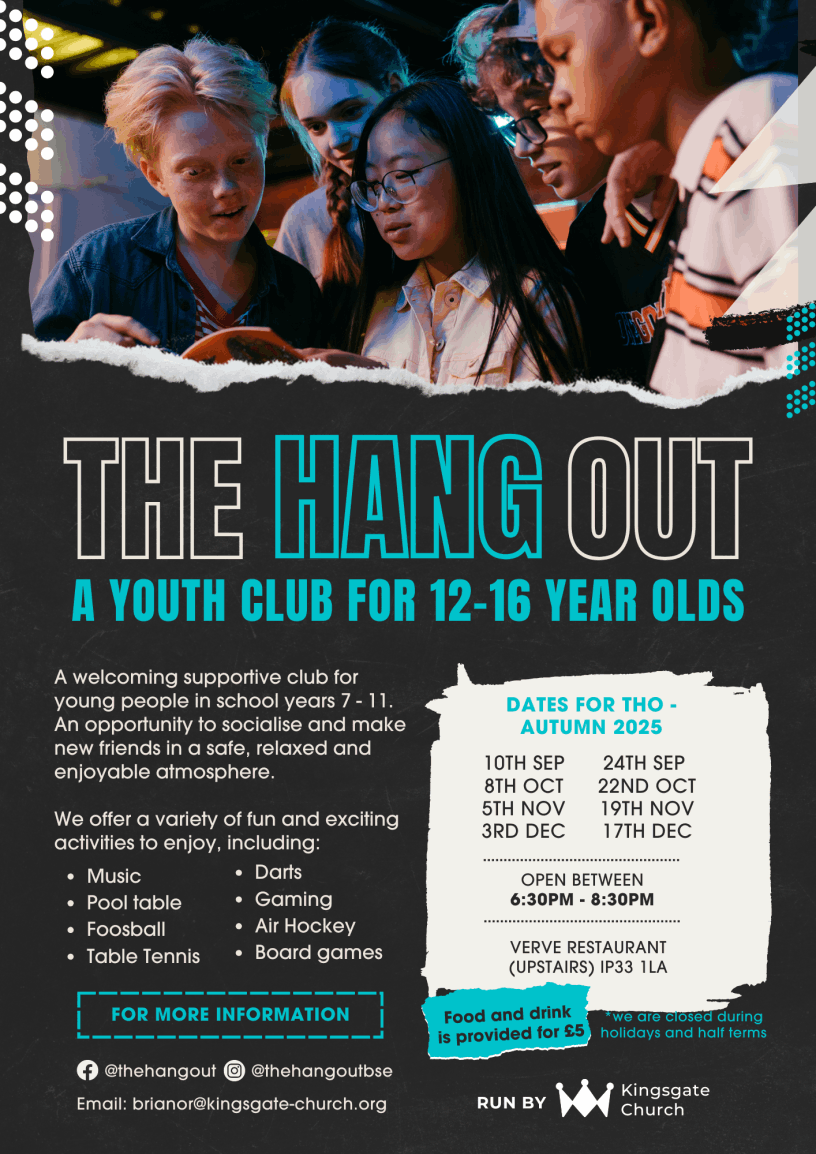 THE HANG OUT

A YOUTH CLUB FOR 12-16 YEAR OLDS

A welcoming supportive club for young people in school years 7 - 11. An opportunity to socialise and make new friends in a safe, relaxed and enjoyable atmosphere.

We offer a variety of fun and exciting activities to enjoy, including:

• Music
• Pool table
• Foosball
• Table Tennis
• Darts
• Gaming
• Air Hockey
• Board games

FOR MORE INFORMATION

@thehangout @thehangoutbse

Email: brianor@kingsgate-church.org

DATES FOR THO - AUTUMN 2025

10TH SEP 24TH SEP
8TH OCT 22ND OCT
5TH NOV 19TH NOV
3RD DEC 17TH DEC

OPEN BETWEEN
6:30PM - 8:30PM

VERVE RESTAURANT
(UPSTAIRS) IP33 1LA

Food and drink is provided for £5

*we are closed during holidays and half terms

RUN BY Kingsgate Church